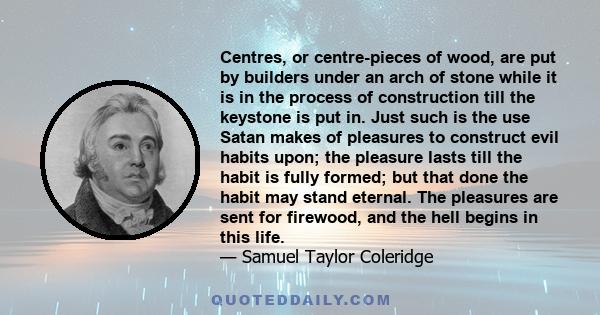 Centres, or centre-pieces of wood, are put by builders under an arch of stone while it is in the process of construction till the keystone is put in. Just such is the use Satan makes of pleasures to construct evil habits upon; the pleasure lasts till the habit is fully formed; but that done the habit may stand eternal. The pleasures are sent for firewood, and the hell begins in this life.
— Samuel Taylor Coleridge

QUOTEDDAILY.COM